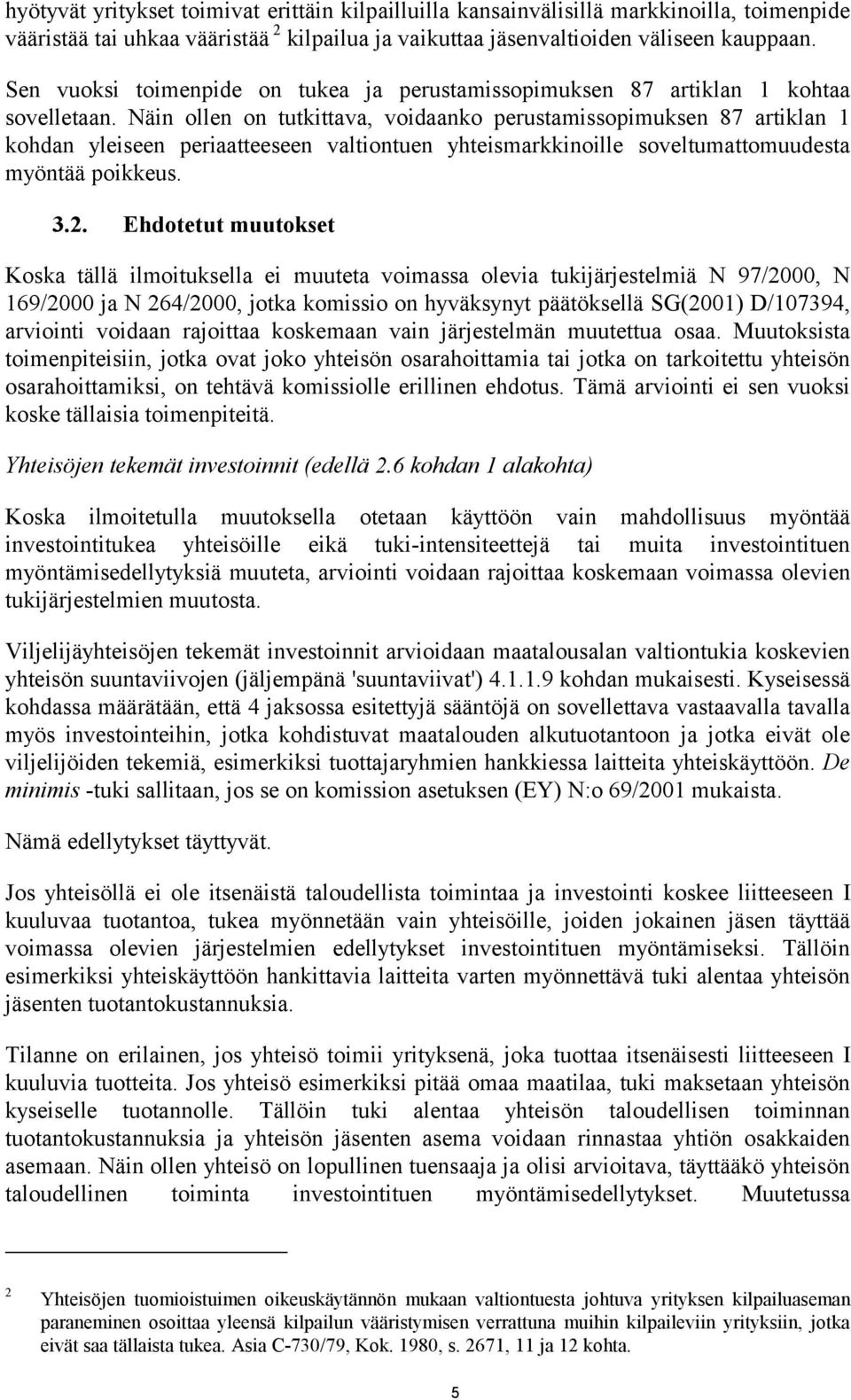 hyötyvät yritykset toimivat erittäin kilpailluilla kansainvälisillä markkinoilla, toimenpide vääristää tai uhkaa vääristää $^2$ kilpailua ja vaikuttaa jäsenvaltioiden väliseen kauppaan.

Sen vuoksi toimenpide on tukea ja perustamissopimuksen 87 artiklan 1 kohtaa sovelletaan. Näin ollen on tutkittava, voidaanko perustamissopimuksen 87 artiklan 1 kohdan yleiseen periaatteeseen valtiontuen yhteismarkkinoille soveltumattomuudesta myöntää poikkeus.

3.2. Ehdotetut muutokset

Koska tällä ilmoituksella ei muuteta voimassa olevia tukijärjestelmiä N 97/2000, N 169/2000 ja N 264/2000, jotka komissio on hyväksynyt päätöksellä SG(2001) D/107394, arviointi voidaan rajoittaa koskemaan vain järjestelmän muutettua osaa. Muutoksista toimenpiteisiin, jotka ovat joko yhteisön osarahoittamia tai jotka on tarkoitettu yhteisön osarahoittamiksi, on tehtävä komissiolle erillinen ehdotus. Tämä arviointi ei sen vuoksi koske tällaisia toimenpiteitä.

Yhteisöjen tekemät investoinnit (edellä 2.6 kohdan 1 alakohta)

Koska ilmoitetulla muutoksella otetaan käyttöön vain mahdollisuus myöntää investointitukea yhteisöille eikä tuki-intensiteettejä tai muita investointituen myöntämisedellytyksiä muuteta, arviointi voidaan rajoittaa koskemaan voimassa olevien tukijärjestelmien muutosta.

Viljelijäyhteisöjen tekemät investoinnit arvioidaan maatalousalan valtiontukia koskevien yhteisön suuntaviivojen (jäljempänä 'suuntaviivat') 4.1.1.9 kohdan mukaisesti. Kyseisessä kohdassa määrätään, että 4 jaksossa esitettyjä sääntöjä on sovellettava vastaavalla tavalla myös investointeihin, jotka kohdistuvat maatalouden alkutuotantoon ja jotka eivät ole viljelijöiden tekemiä, esimerkiksi tuottajaryhmien hankkiessa laitteita yhteiskäyttöön. De minimis -tuki sallitaan, jos se on komission asetuksen (EY) N:o 69/2001 mukaista.

Nämä edellytykset täyttyvät.

Jos yhteisöllä ei ole itsenäistä taloudellista toimintaa ja investointi koskee liitteeseen I kuuluvaa tuotantoa, tukea myönnetään vain yhteisöille, joiden jokainen jäsen täyttää voimassa olevien järjestelmien edellytykset investointituen myöntämiseksi. Tällöin esimerkiksi yhteiskäyttöön hankittavia laitteita varten myönnettävä tuki alentaa yhteisön jäsenten tuotantokustannuksia.

Tilanne on erilainen, jos yhteisö toimii yrityksenä, joka tuottaa itsenäisesti liitteeseen I kuuluvia tuotteita. Jos yhteisö esimerkiksi pitää omaa maatilaa, tuki maksetaan yhteisön kyseiselle tuotannolle. Tällöin tuki alentaa yhteisön taloudellisen toiminnan tuotantokustannuksia ja yhteisön jäsenten asema voidaan rinnastaa yhtiön osakkaiden asemaan. Näin ollen yhteisö on lopullinen tuensaaja ja olisi arvioitava, täyttääkö yhteisön taloudellinen toiminta investointituen myöntämisedellytykset. Muutetussa

$^2$ Yhteisöjen tuomioistuimen oikeuskäytännön mukaan valtiontuesta johtuva yrityksen kilpailuaseman paraneminen osoittaa yleensä kilpailun vääristymisen verrattuna muihin kilpaileviin yrityksiin, jotka eivät saa tällaista tukea. Asia C-730/79, Kok. 1980, s. 2671, 11 ja 12 kohta.

5